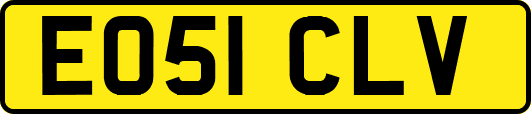 EO51 CLV